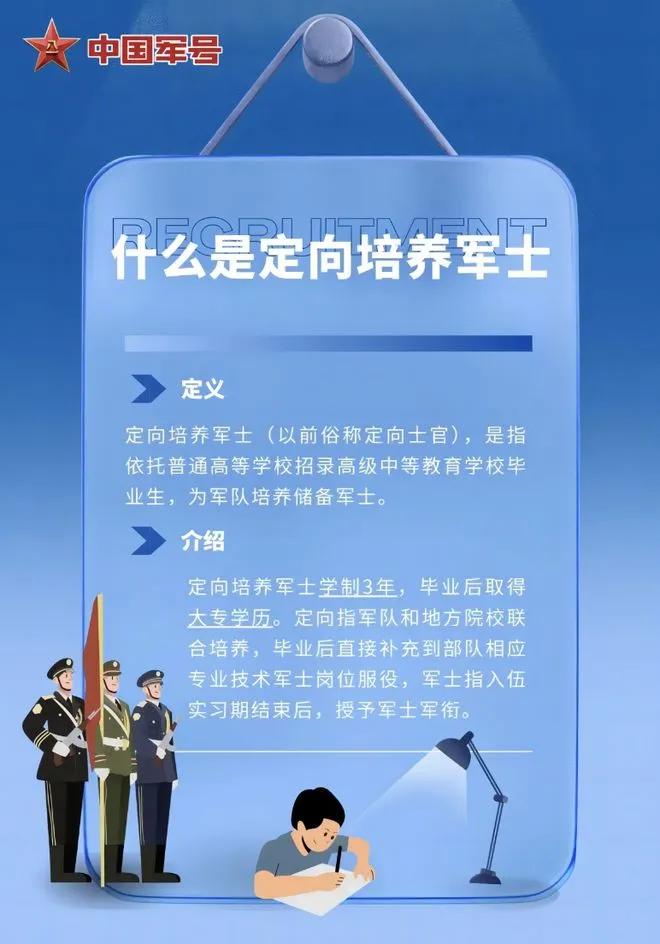 中国军号

RECRUITMENT

什么是定向培养军士

定义

定向培养军士（以前俗称定向士官），是指依托普通高等学校招录高级中等教育学校毕业生，为军队培养储备军士。

介绍

定向培养军士学制3年，毕业后取得大专学历。定向指军队和地方院校联合培养，毕业后直接补充到部队相应专业技术军士岗位服役，军士指入伍实习期结束后，授予军士军衔。